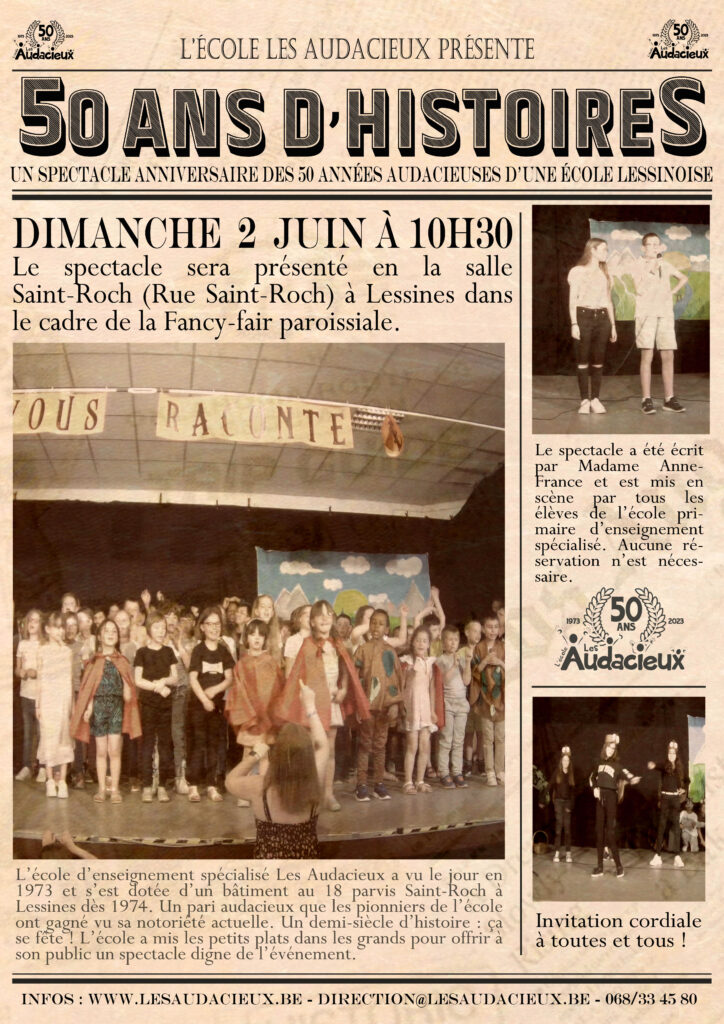 1973 50 ANS 2023 L'école Les Audacieux

L'ÉCOLE LES AUDACIEUX PRÉSENTE

1973 50 ANS 2023 L'école Les Audacieux

50 ANS D'HISTOIRES

UN SPECTACLE ANNIVERSAIRE DES 50 ANNÉES AUDACIEUSES D'UNE ÉCOLE LESSINOISE

DIMANCHE 2 JUIN À 10H30

Le spectacle sera présenté en la salle Saint-Roch (Rue Saint-Roch) à Lessines dans le cadre de la Fancy-fair paroissiale.

VOUS RACONTE

L'école d'enseignement spécialisé Les Audacieux a vu le jour en 1973 et s'est dotée d'un bâtiment au 18 parvis Saint-Roch à Lessines dès 1974. Un pari audacieux que les pionniers de l'école ont gagné vu sa notoriété actuelle. Un demi-siècle d'histoire : ça se fête ! L'école a mis les petits plats dans les grands pour offrir à son public un spectacle digne de l'événement.

Le spectacle a été écrit par Madame Anne-France et est mis en scène par tous les élèves de l'école primaire d'enseignement spécialisé. Aucune réservation n'est nécessaire.

1973 50 ANS 2023 L'école Les Audacieux

Invitation cordiale à toutes et tous !

INFOS : WWW.LESAUDACIEUX.BE - DIRECTION@LESAUDACIEUX.BE - 068/33 45 80